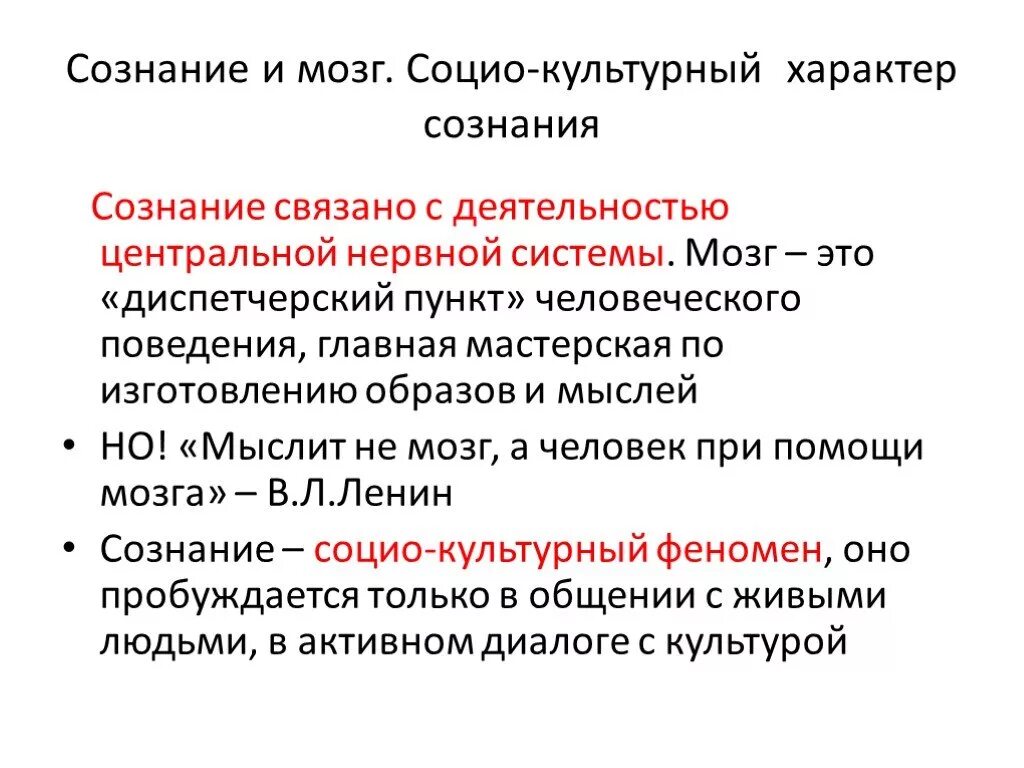 Сознание и мозг. Социо-культурный характер сознания

Сознание связано с деятельностью центральной нервной системы. Мозг – это «диспетчерский пункт» человеческого поведения, главная мастерская по изготовлению образов и мыслей

• НО! «Мыслит не мозг, а человек при помощи мозга» – В.Л.Ленин

• Сознание – социо-культурный феномен, оно пробуждается только в общении с живыми людьми, в активном диалоге с культурой